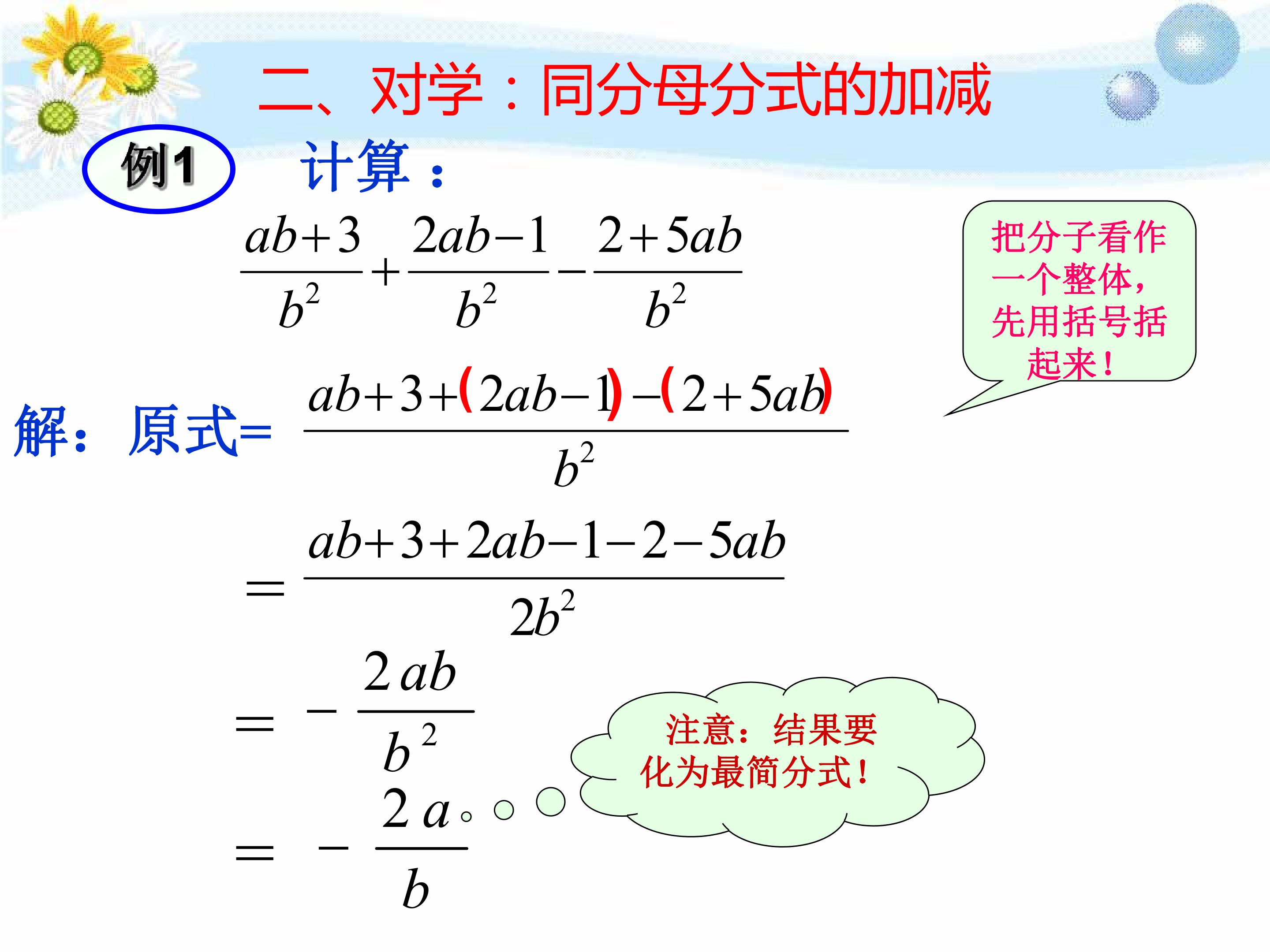 二、对学：同分母分式的加减

例1

计算：

$\frac{ab+3}{b^2}+\frac{2ab-1}{b^2}-\frac{2+5ab}{b^2}$

把分子看作一个整体，先用括号括起来！

解：原式= $\frac{ab+3+(2ab-1)-(2+5ab)}{b^2}$

$=\frac{ab+3+2ab-1-2-5ab}{2b^2}$

$=-\frac{2ab}{b^2}$

$=-\frac{2a}{b}$

注意：结果要化为最简分式！